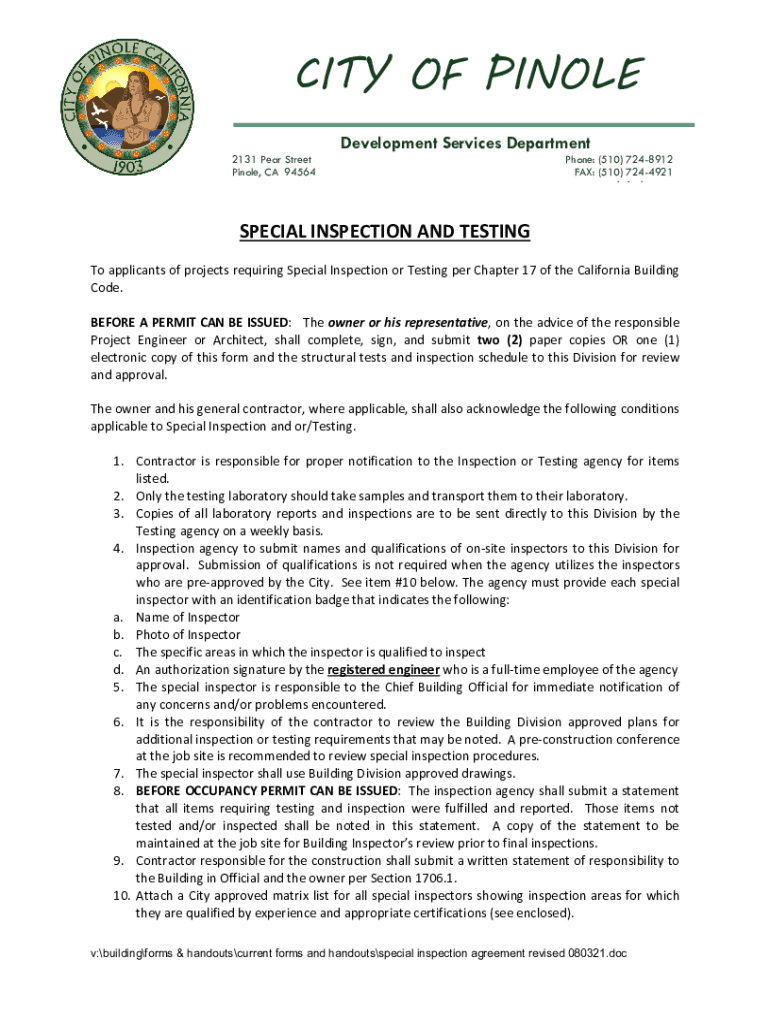 CITY OF PINOLE CALIFORNIA 1903

CITY OF PINOLE

Development Services Department

2131 Pear Street
Pinole, CA 94564

Phone: (510) 724-8912
FAX: (510) 724-4921

SPECIAL INSPECTION AND TESTING

To applicants of projects requiring Special Inspection or Testing per Chapter 17 of the California Building Code.

BEFORE A PERMIT CAN BE ISSUED: The owner or his representative, on the advice of the responsible Project Engineer or Architect, shall complete, sign, and submit two (2) paper copies OR one (1) electronic copy of this form and the structural tests and inspection schedule to this Division for review and approval.

The owner and his general contractor, where applicable, shall also acknowledge the following conditions applicable to Special Inspection and or/Testing.

1. Contractor is responsible for proper notification to the Inspection or Testing agency for items listed.
2. Only the testing laboratory should take samples and transport them to their laboratory.
3. Copies of all laboratory reports and inspections are to be sent directly to this Division by the Testing agency on a weekly basis.
4. Inspection agency to submit names and qualifications of on-site inspectors to this Division for approval. Submission of qualifications is not required when the agency utilizes the inspectors who are pre-approved by the City. See item #10 below. The agency must provide each special inspector with an identification badge that indicates the following:
a. Name of Inspector
b. Photo of Inspector
c. The specific areas in which the inspector is qualified to inspect
d. An authorization signature by the registered engineer who is a full-time employee of the agency
5. The special inspector is responsible to the Chief Building Official for immediate notification of any concerns and/or problems encountered.
6. It is the responsibility of the contractor to review the Building Division approved plans for additional inspection or testing requirements that may be noted. A pre-construction conference at the job site is recommended to review special inspection procedures.
7. The special inspector shall use Building Division approved drawings.
8. BEFORE OCCUPANCY PERMIT CAN BE ISSUED: The inspection agency shall submit a statement that all items requiring testing and inspection were fulfilled and reported. Those items not tested and/or inspected shall be noted in this statement. A copy of the statement to be maintained at the job site for Building Inspector's review prior to final inspections.
9. Contractor responsible for the construction shall submit a written statement of responsibility to the Building in Official and the owner per Section 1706.1.
10. Attach a City approved matrix list for all special inspectors showing inspection areas for which they are qualified by experience and appropriate certifications (see enclosed).

v:\building\forms & handouts\current forms and handouts\special inspection agreement revised 080321.doc